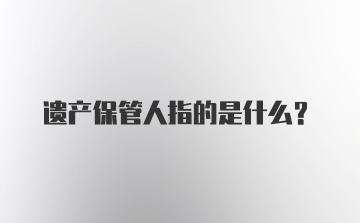 遗产保管人指的是什么？